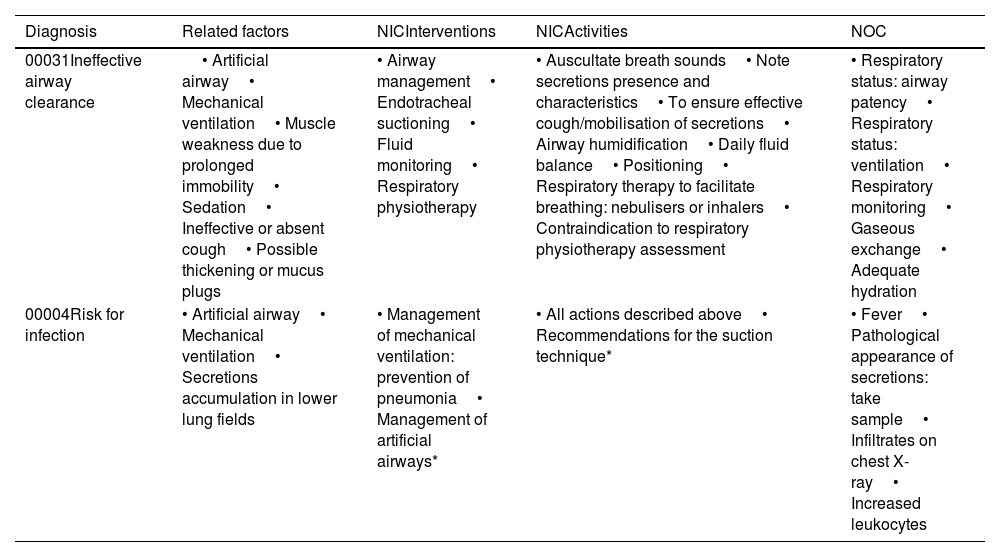 | Diagnosis | Related factors | NICInterventions | NICActivities | NOC |
|---|---|---|---|---|
| 00031Ineffective airway clearance | • Artificial airway • Mechanical ventilation • Muscle weakness due to prolonged immobility • Sedation • Ineffective or absent cough • Possible thickening or mucus plugs | • Airway management • Endotracheal suctioning • Fluid monitoring • Respiratory physiotherapy | • Auscultate breath sounds • Note secretions presence and characteristics • To ensure effective cough/mobilisation of secretions • Airway humidification • Daily fluid balance • Positioning • Respiratory therapy to facilitate breathing: nebulisers or inhalers • Contraindication to respiratory physiotherapy assessment | • Respiratory status: airway patency • Respiratory status: ventilation • Respiratory monitoring • Gaseous exchange • Adequate hydration |
| 00004Risk for infection | • Artificial airway • Mechanical ventilation • Secretions accumulation in lower lung fields | • Management of mechanical ventilation: prevention of pneumonia • Management of artificial airways* | • All actions described above • Recommendations for the suction technique* | • Fever • Pathological appearance of secretions: take sample • Infiltrates on chest X-ray • Increased leukocytes |